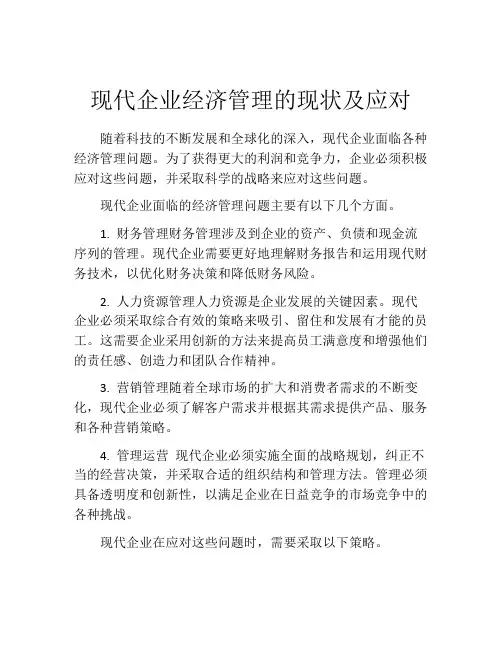 现代企业经济管理的现状及应对

随着科技的不断发展和全球化的深入，现代企业面临各种经济管理问题。为了获得更大的利润和竞争力，企业必须积极应对这些问题，并采取科学的战略来应对这些问题。

现代企业面临的经济管理问题主要有以下几个方面。

1. 财务管理财务管理涉及到企业的资产、负债和现金流序列的管理。现代企业需要更好地理解财务报告和运用现代财务技术，以优化财务决策和降低财务风险。

2. 人力资源管理人力资源是企业发展的关键因素。现代企业必须采取综合有效的策略来吸引、留住和发展有才能的员工。这需要企业采用创新的方法来提高员工满意度和增强他们的责任感、创造力和团队合作精神。

3. 营销管理随着全球市场的扩大和消费者需求的不断变化，现代企业必须了解客户需求并根据其需求提供产品、服务和各种营销策略。

4. 管理运营 现代企业必须实施全面的战略规划，纠正不当的经营决策，并采取合适的组织结构和管理方法。管理必须具备透明度和创新性，以满足企业在日益竞争的市场竞争中的各种挑战。

现代企业在应对这些问题时，需要采取以下策略。